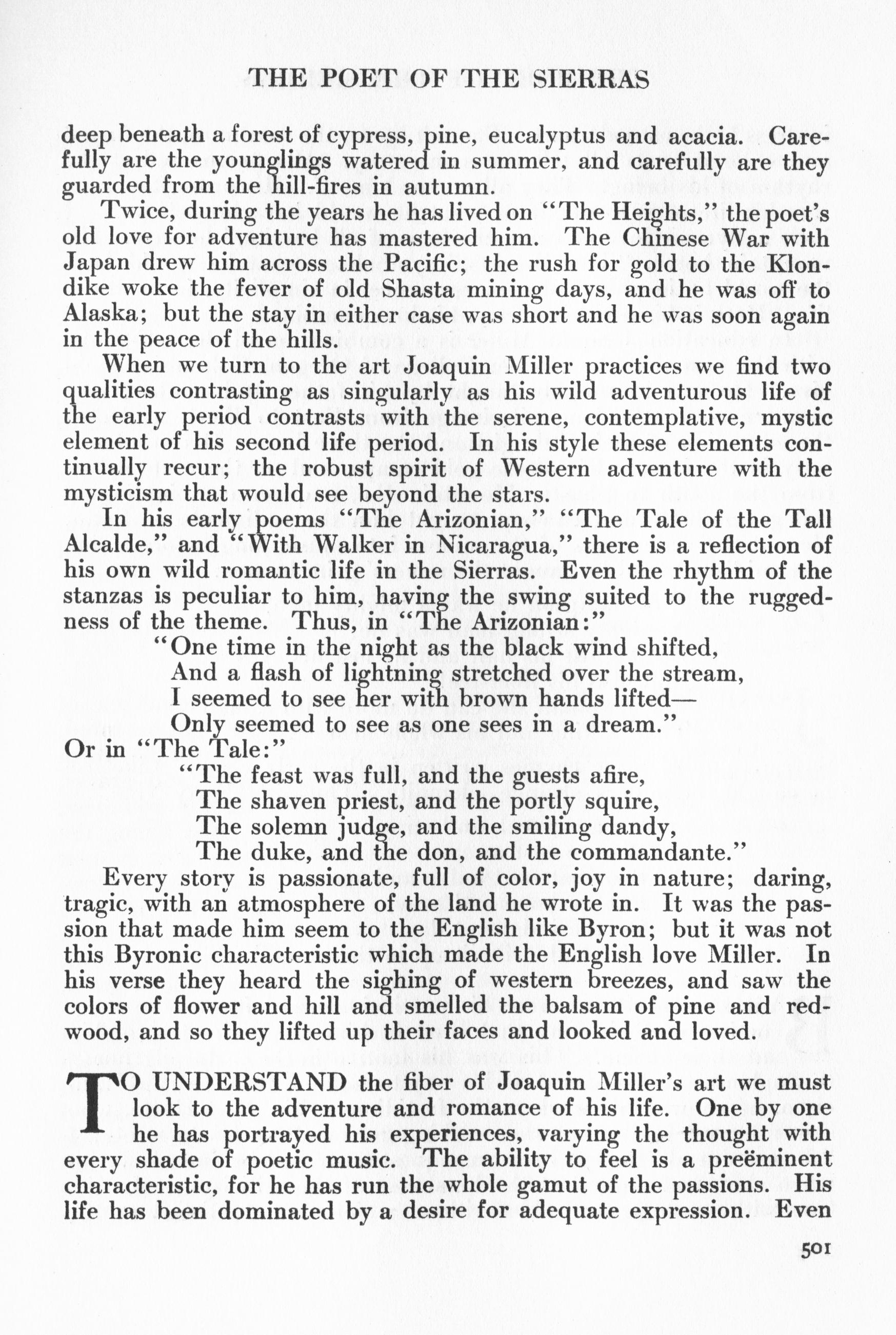 THE POET OF THE SIERRAS

deep beneath a forest of cypress, pine, eucalyptus and acacia. Carefully are the younglings watered in summer, and carefully are they guarded from the hill-fires in autumn.

Twice, during the years he has lived on "The Heights," the poet's old love for adventure has mastered him. The Chinese War with Japan drew him across the Pacific; the rush for gold to the Klondike woke the fever of old Shasta mining days, and he was off to Alaska; but the stay in either case was short and he was soon again in the peace of the hills.

When we turn to the art Joaquin Miller practices we find two qualities contrasting as singularly as his wild adventurous life of the early period contrasts with the serene, contemplative, mystic element of his second life period. In his style these elements continually recur; the robust spirit of Western adventure with the mysticism that would see beyond the stars.

In his early poems "The Arizonian," "The Tale of the Tall Alcalde," and "With Walker in Nicaragua," there is a reflection of his own wild romantic life in the Sierras. Even the rhythm of the stanzas is peculiar to him, having the swing suited to the ruggedness of the theme. Thus, in "The Arizonian:"

"One time in the night as the black wind shifted,
And a flash of lightning stretched over the stream,
I seemed to see her with brown hands lifted—
Only seemed to see as one sees in a dream."

Or in "The Tale:"

"The feast was full, and the guests afire,
The shaven priest, and the portly squire,
The solemn judge, and the smiling dandy,
The duke, and the don, and the commandante."

Every story is passionate, full of color, joy in nature; daring, tragic, with an atmosphere of the land he wrote in. It was the passion that made him seem to the English like Byron; but it was not this Byronic characteristic which made the English love Miller. In his verse they heard the sighing of western breezes, and saw the colors of flower and hill and smelled the balsam of pine and redwood, and so they lifted up their faces and looked and loved.

TO UNDERSTAND the fiber of Joaquin Miller's art we must look to the adventure and romance of his life. One by one he has portrayed his experiences, varying the thought with every shade of poetic music. The ability to feel is a preëminent characteristic, for he has run the whole gamut of the passions. His life has been dominated by a desire for adequate expression. Even

501